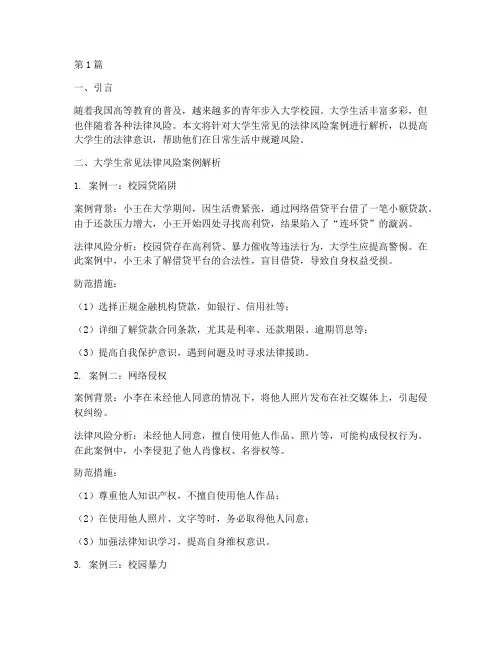 第1篇

一、引言

随着我国高等教育的普及，越来越多的青年步入大学校园。大学生活丰富多彩，但也伴随着各种法律风险。本文将针对大学生常见的法律风险案例进行解析，以提高大学生的法律意识，帮助他们在日常生活中规避风险。

二、大学生常见法律风险案例解析

1. 案例一：校园贷陷阱

案例背景：小王在大学期间，因生活费紧张，通过网络借贷平台借了一笔小额贷款。由于还款压力增大，小王开始四处寻找高利贷，结果陷入了“连环贷”的漩涡。

法律风险分析：校园贷存在高利贷、暴力催收等违法行为，大学生应提高警惕。在此案例中，小王未了解借贷平台的合法性，盲目借贷，导致自身权益受损。

防范措施：

（1）选择正规金融机构贷款，如银行、信用社等；

（2）详细了解贷款合同条款，尤其是利率、还款期限、逾期罚息等；

（3）提高自我保护意识，遇到问题及时寻求法律援助。

2. 案例二：网络侵权

案例背景：小李在未经他人同意的情况下，将他人照片发布在社交媒体上，引起侵权纠纷。

法律风险分析：未经他人同意，擅自使用他人作品、照片等，可能构成侵权行为。在此案例中，小李侵犯了他人肖像权、名誉权等。

防范措施：

（1）尊重他人知识产权，不擅自使用他人作品；

（2）在使用他人照片、文字等时，务必取得他人同意；

（3）加强法律知识学习，提高自身维权意识。

3. 案例三：校园暴力